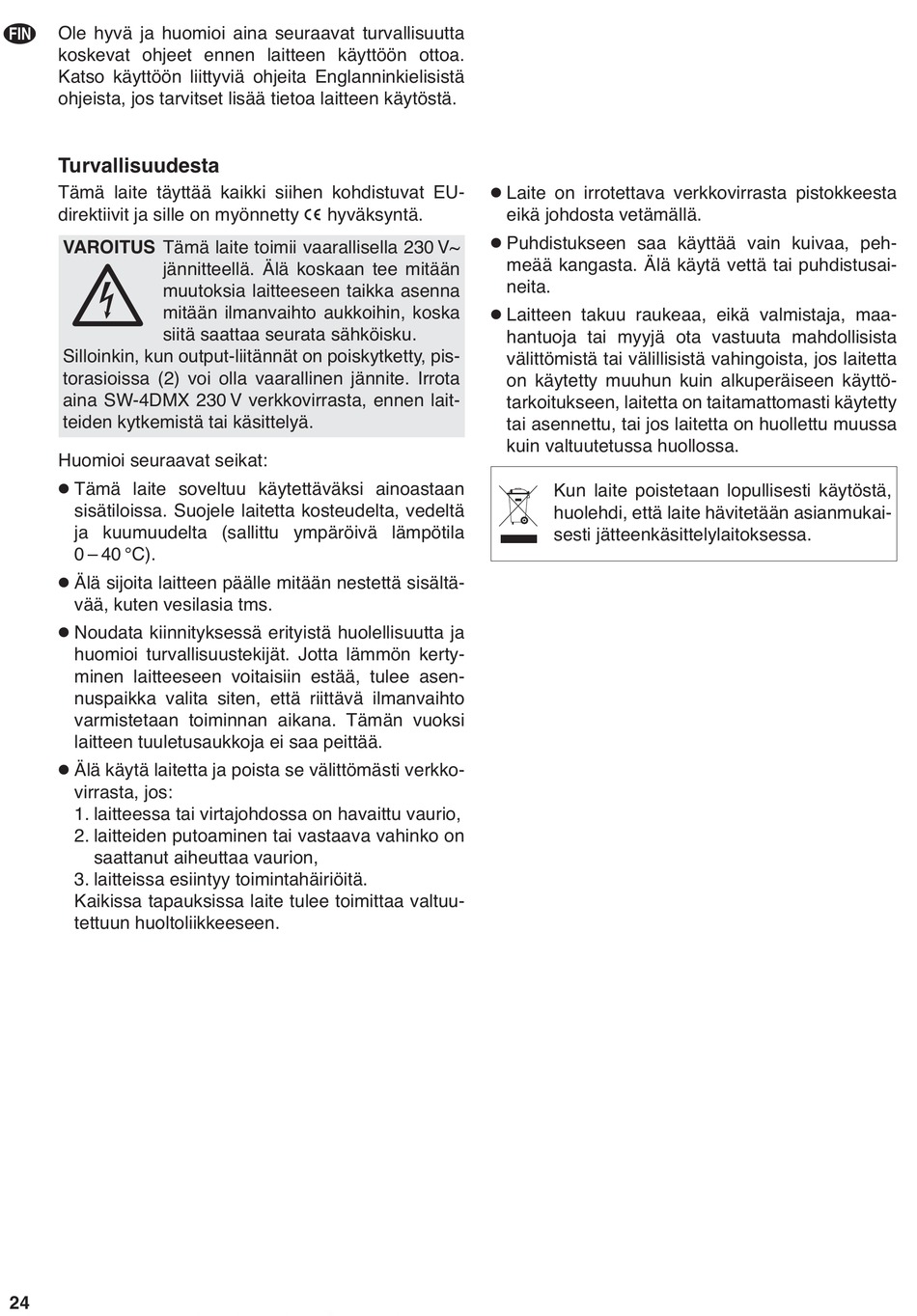 FIN

Ole hyvä ja huomioi aina seuraavat turvallisuutta koskevat ohjeet ennen laitteen käyttöön ottoa. Katso käyttöön liittyviä ohjeita Englanninkielisistä ohjeista, jos tarvitset lisää tietoa laitteen käytöstä.

Turvallisuudesta

Tämä laite täyttää kaikki siihen kohdistuvat EU-direktiivit ja sille on myönnetty CE hyväksyntä.

VAROITUS Tämä laite toimii vaarallisella 230 V~ jännitteellä. Älä koskaan tee mitään muutoksia laitteeseen taikka asenna mitään ilmanvaihto aukkoihin, koska siitä saattaa seurata sähköisku.

Silloinkin, kun output-liitännät on poiskytketty, pistorasioissa (2) voi olla vaarallinen jännite. Irrota aina SW-4DMX 230 V verkkovirrasta, ennen laitteiden kytkemistä tai käsittelyä.

Huomioi seuraavat seikat:

● Tämä laite soveltuu käytettäväksi ainoastaan sisätiloissa. Suojele laitetta kosteudelta, vedeltä ja kuumuudelta (sallittu ympäröivä lämpötila 0 – 40 °C).

● Älä sijoita laitteen päälle mitään nestettä sisältävää, kuten vesilasia tms.

● Noudata kiinnityksessä erityistä huolellisuutta ja huomioi turvallisuustekijät. Jotta lämmön kertyminen laitteeseen voitaisiin estää, tulee asennuspaikka valita siten, että riittävä ilmanvaihto varmistetaan toiminnan aikana. Tämän vuoksi laitteen tuuletusaukkoja ei saa peittää.

● Älä käytä laitetta ja poista se välittömästi verkkovirrasta, jos:
1. laitteessa tai virtajohdossa on havaittu vaurio,
2. laitteiden putoaminen tai vastaava vahinko on saattanut aiheuttaa vaurion,
3. laitteissa esiintyy toimintahäiriöitä.
Kaikissa tapauksissa laite tulee toimittaa valtuutettuun huoltoliikkeeseen.

● Laite on irrotettava verkkovirrasta pistokkeesta eikä johdosta vetämällä.

● Puhdistukseen saa käyttää vain kuivaa, pehmeää kangasta. Älä käytä vettä tai puhdistusaineita.

● Laitteen takuu raukeaa, eikä valmistaja, maahantuoja tai myyjä ota vastuuta mahdollisista välittömistä tai välillisistä vahingoista, jos laitetta on käytetty muuhun kuin alkuperäiseen käyttötarkoitukseen, laitetta on taitamattomasti käytetty tai asennettu, tai jos laitetta on huollettu muussa kuin valtuutetussa huollossa.

Kun laite poistetaan lopullisesti käytöstä, huolehdi, että laite hävitetään asianmukaisesti jätteenkäsittelylaitoksessa.

24